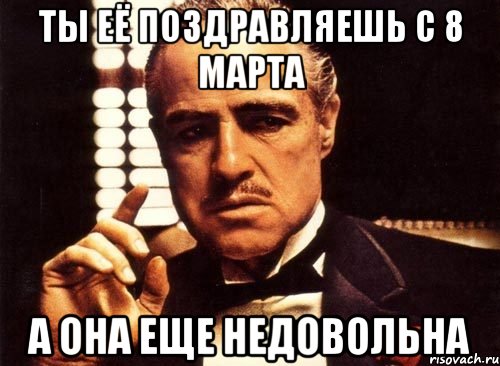 ТЫ ЕЁ ПОЗДРАВЛЯЕШЬ С 8 МАРТА

А ОНА ЕЩЕ НЕДОВОЛЬНА

risovach.ru